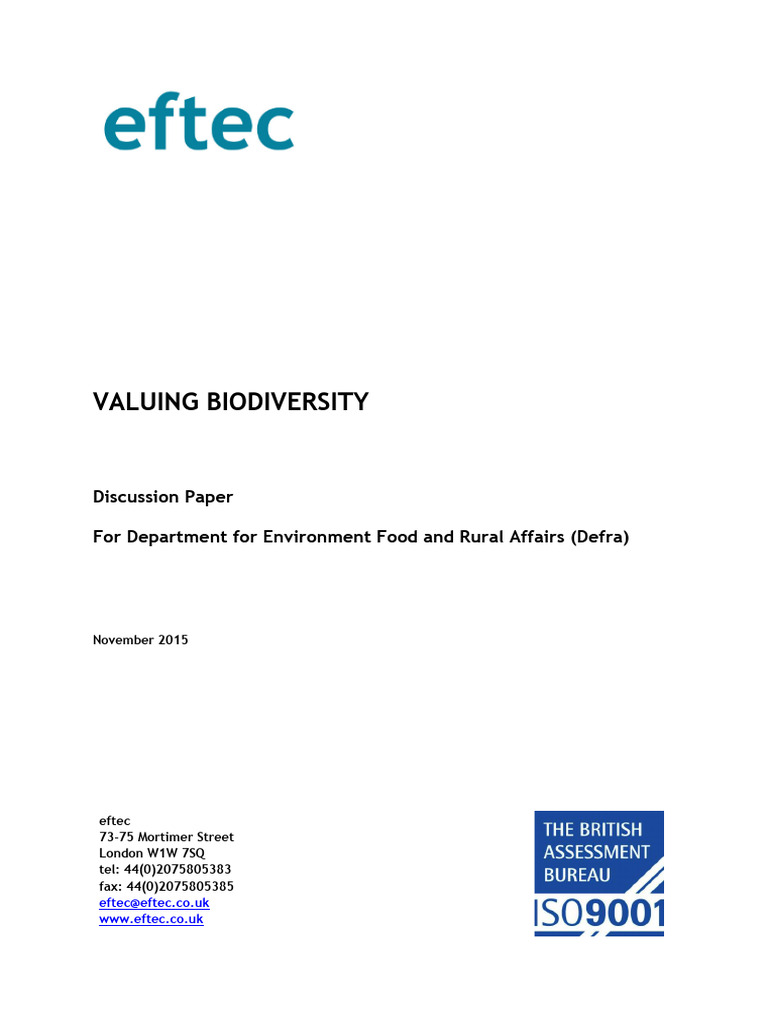 eftec

VALUING BIODIVERSITY

Discussion Paper

For Department for Environment Food and Rural Affairs (Defra)

November 2015

eftec
73-75 Mortimer Street
London W1W 7SQ
tel: 44(0)2075805383
fax: 44(0)2075805385
eftec@eftec.co.uk
www.eftec.co.uk

THE BRITISH ASSESSMENT BUREAU
ISO9001